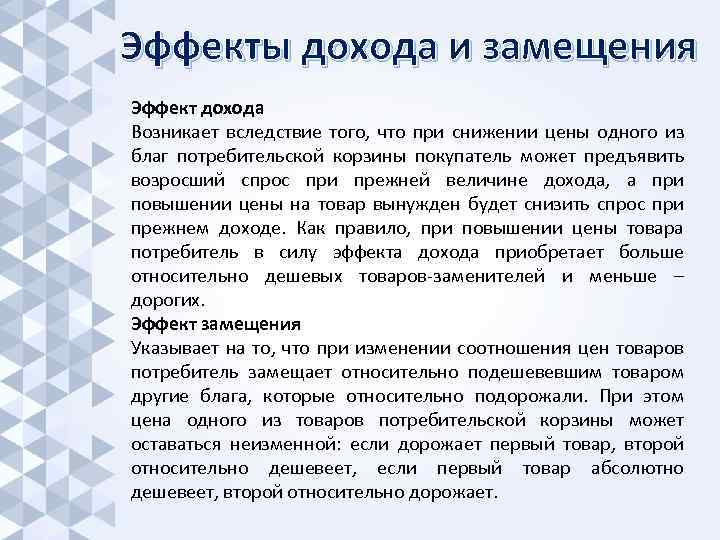 Эффекты дохода и замещения

Эффект дохода
Возникает вследствие того, что при снижении цены одного из благ потребительской корзины покупатель может предъявить возросший спрос при прежней величине дохода, а при повышении цены на товар вынужден будет снизить спрос при прежнем доходе. Как правило, при повышении цены товара потребитель в силу эффекта дохода приобретает больше относительно дешевых товаров-заменителей и меньше – дорогих.
Эффект замещения
Указывает на то, что при изменении соотношения цен товаров потребитель замещает относительно подешевевшим товаром другие блага, которые относительно подорожали. При этом цена одного из товаров потребительской корзины может оставаться неизменной: если дорожает первый товар, второй относительно дешевеет, если первый товар абсолютно дешевеет, второй относительно дорожает.